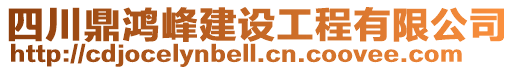 四川鼎鸿峰建设工程有限公司
http://cdjocelynbell.cn.coovee.com